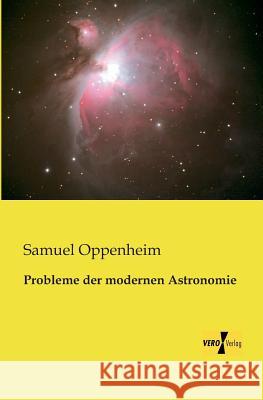 Samuel Oppenheim

Probleme der modernen Astronomie

VERO Verlag

Kraina Książek